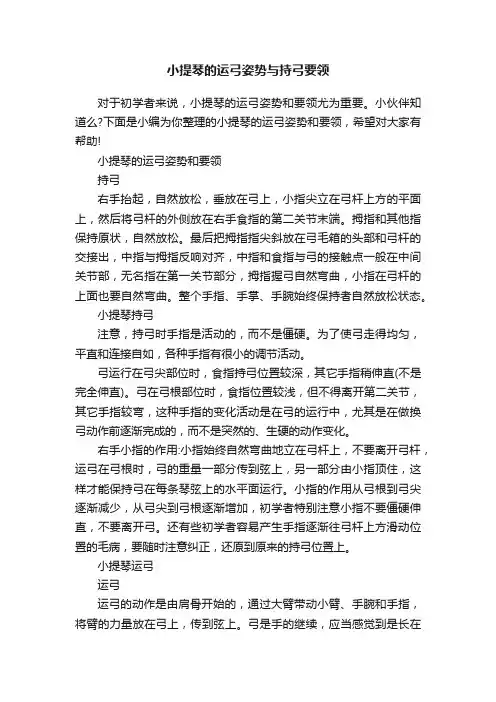 小提琴的运弓姿势与持弓要领

对于初学者来说，小提琴的运弓姿势和要领尤为重要。小伙伴知道么?下面是小编为你整理的小提琴的运弓姿势和要领，希望对大家有帮助!

小提琴的运弓姿势和要领

持弓

右手抬起，自然放松，垂放在弓上，小指尖立在弓杆上方的平面上，然后将弓杆的外侧放在右手食指的第二关节末端。拇指和其他指保持原状，自然放松。最后把拇指指尖斜放在弓毛箱的头部和弓杆的交接出，中指与拇指反响对齐，中指和食指与弓的接触点一般在中间关节部，无名指在第一关节部分，拇指握弓自然弯曲，小指在弓杆的上面也要自然弯曲。整个手指、手掌、手腕始终保持者自然放松状态。

小提琴持弓

注意，持弓时手指是活动的，而不是僵硬。为了使弓走得均匀，平直和连接自如，各种手指有很小的调节活动。

弓运行在弓尖部位时，食指持弓位置较深，其它手指稍伸直(不是完全伸直)。弓在弓根部位时，食指位置较浅，但不得离开第二关节，其它手指较弯，这种手指的变化活动是在弓的运行中，尤其是在做换弓动作前逐渐完成的，而不是突然的、生硬的动作变化。

右手小指的作用:小指始终自然弯曲地立在弓杆上，不要离开弓杆，运弓在弓根时，弓的重量一部分传到弦上，另一部分由小指顶住，这样才能保持弓在每条琴弦上的水平面运行。小指的作用从弓根到弓尖逐渐减少，从弓尖到弓根逐渐增加，初学者特别注意小指不要僵硬伸直，不要离开弓。还有些初学者容易产生手指逐渐往弓杆上方滑动位置的毛病，要随时注意纠正，还原到原来的持弓位置上。

小提琴运弓

运弓

运弓的动作是由肩骨开始的，通过大臂带动小臂、手腕和手指，将臂的力量放在弓上，传到弦上。弓是手的继续，应当感觉到是长在